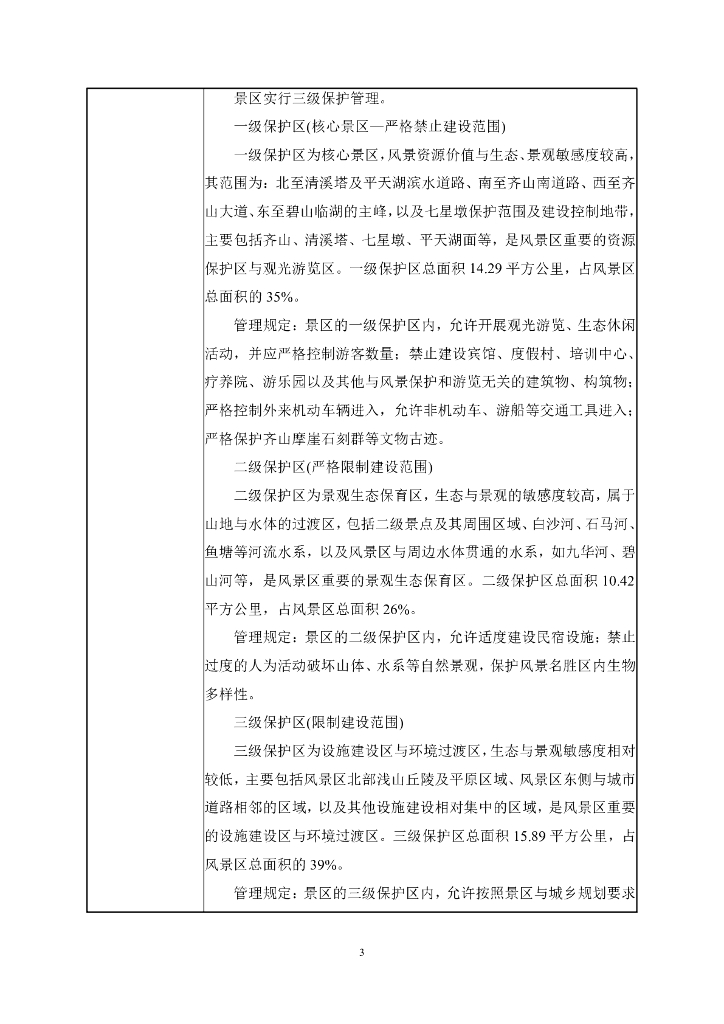 景区实行三级保护管理。

一级保护区(核心景区—严格禁止建设范围)

一级保护区为核心景区，风景资源价值与生态、景观敏感度较高，其范围为：北至清溪塔及平天湖滨水道路、南至齐山南道路、西至齐山大道、东至碧山临湖的主峰，以及七星墩保护范围及建设控制地带，主要包括齐山、清溪塔、七星墩、平天湖面等，是风景区重要的资源保护区与观光游览区。一级保护区总面积 14.29 平方公里，占风景区总面积的 35%。

管理规定：景区的一级保护区内，允许开展观光游览、生态休闲活动，并应严格控制游客数量；禁止建设宾馆、度假村、培训中心、疗养院、游乐园以及其他与风景保护和游览无关的建筑物、构筑物；严格控制外来机动车辆进入，允许非机动车、游船等交通工具进入；严格保护齐山摩崖石刻群等文物古迹。

二级保护区(严格限制建设范围)

二级保护区为景观生态保育区，生态与景观的敏感度较高，属于山地与水体的过渡区，包括二级景点及其周围区域、白沙河、石马河、鱼塘等河流水系，以及风景区与周边水体贯通的水系，如九华河、碧山河等，是风景区重要的景观生态保育区。二级保护区总面积 10.42 平方公里，占风景区总面积 26%。

管理规定：景区的二级保护区内，允许适度建设民宿设施；禁止过度的人为活动破坏山体、水系等自然景观，保护风景名胜区内生物多样性。

三级保护区(限制建设范围)

三级保护区为设施建设区与环境过渡区，生态与景观敏感度相对较低，主要包括风景区北部浅山丘陵及平原区域、风景区东侧与城市道路相邻的区域，以及其他设施建设相对集中的区域，是风景区重要的设施建设区与环境过渡区。三级保护区总面积 15.89 平方公里，占风景区总面积的 39%。

管理规定：景区的三级保护区内，允许按照景区与城乡规划要求

3